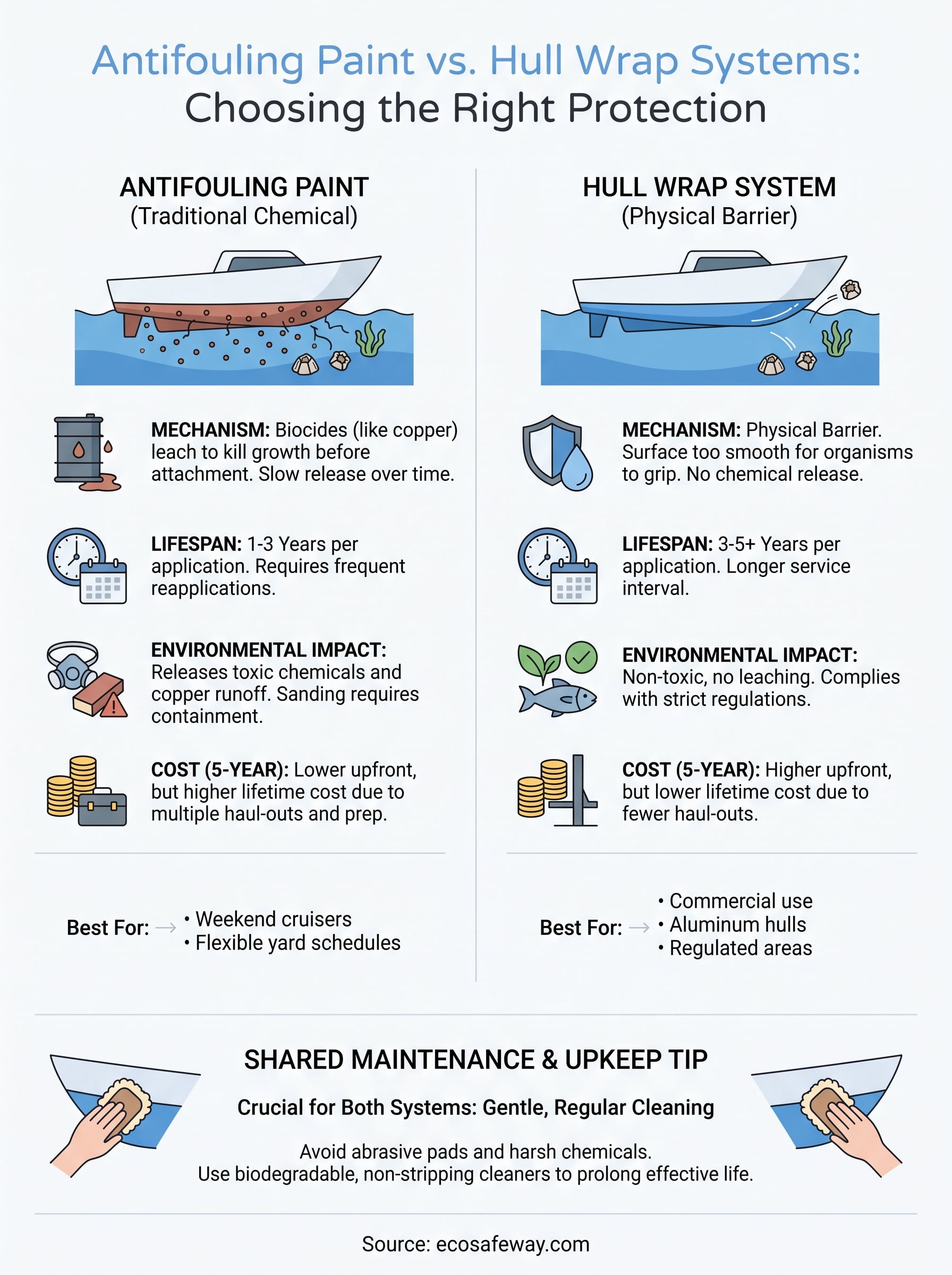 Antifouling Paint vs. Hull Wrap Systems:
Choosing the Right Protection

ANTIFOULING PAINT
(Traditional Chemical)

MECHANISM: Biocides (like copper) leach to kill growth before attachment. Slow release over time.

LIFESPAN: 1-3 Years per application. Requires frequent reapplications.

ENVIRONMENTAL IMPACT: Releases toxic chemicals and copper runoff. Sanding requires containment.

COST (5-YEAR): Lower upfront, but higher lifetime cost due to multiple haul-outs and prep.

Best For: → • Weekend cruisers
• Flexible yard schedules

HULL WRAP SYSTEM
(Physical Barrier)

MECHANISM: Physical Barrier. Surface too smooth for organisms to grip. No chemical release.

LIFESPAN: 3-5+ Years per application. Longer service interval.

ENVIRONMENTAL IMPACT: Non-toxic, no leaching. Complies with strict regulations.

COST (5-YEAR): Higher upfront, but lower lifetime cost due to fewer haul-outs.

Best For: → • Commercial use
• Aluminum hulls
• Regulated areas

SHARED MAINTENANCE & UPKEEP TIP

Crucial for Both Systems: Gentle, Regular Cleaning

Avoid abrasive pads and harsh chemicals.
Use biodegradable, non-stripping cleaners to prolong effective life.

Source: ecosafeway.com